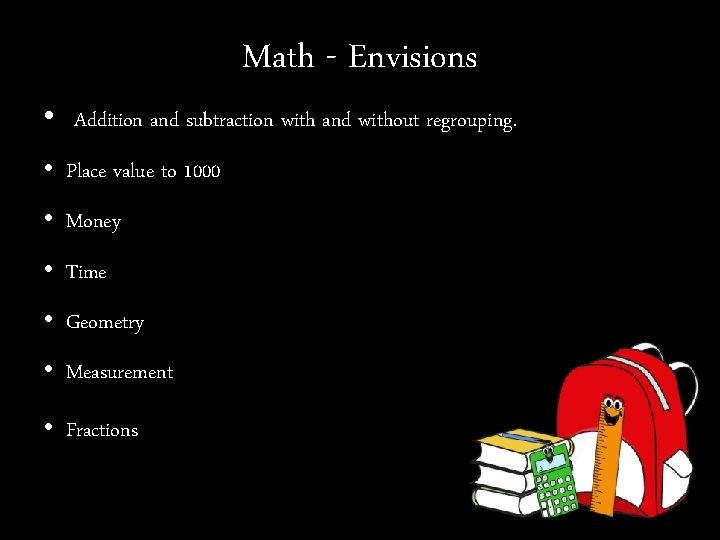 Math - Envisions

• Addition and subtraction with and without regrouping.
• Place value to 1000
• Money
• Time
• Geometry
• Measurement
• Fractions